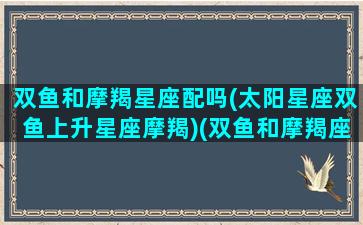 双鱼和摩羯星座配吗(太阳星座双鱼上升星座摩羯)(双鱼和摩羯座